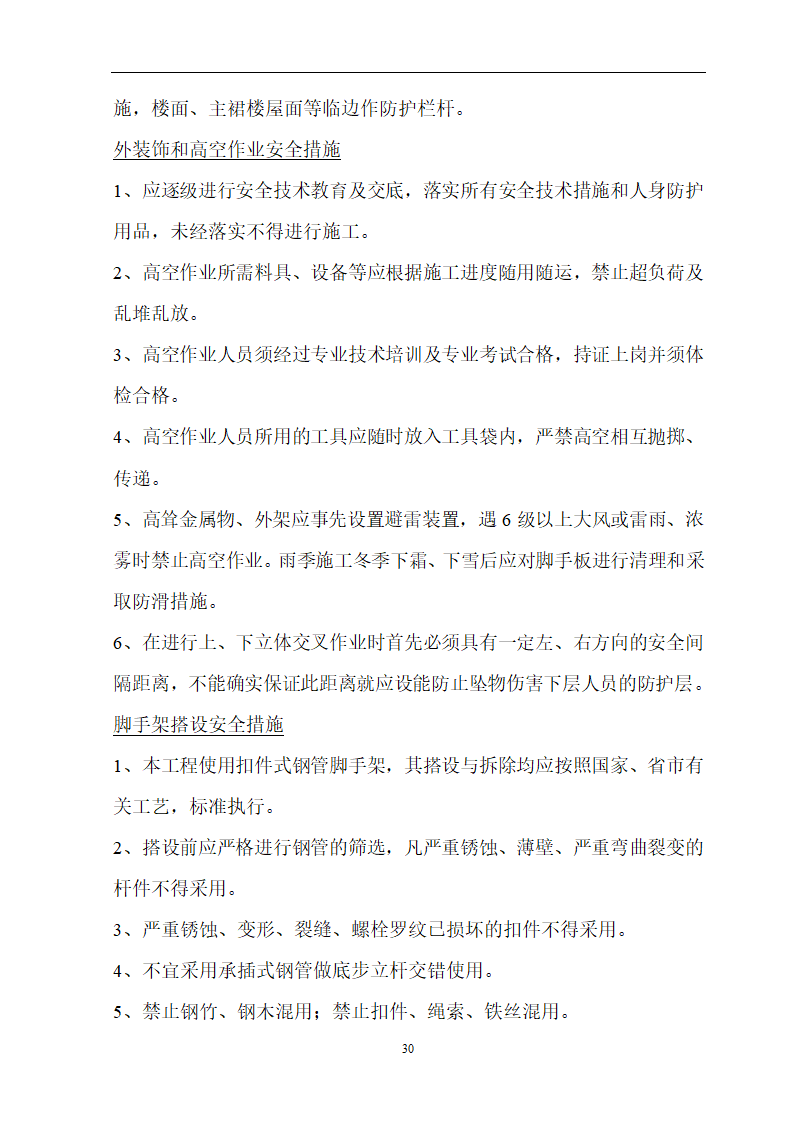 施，楼面、主裙楼屋面等临边作防护栏杆。

外装饰和高空作业安全措施

1、应逐级进行安全技术教育及交底，落实所有安全技术措施和人身防护用品，未经落实不得进行施工。

2、高空作业所需料具、设备等应根据施工进度随用随运，禁止超负荷及乱堆乱放。

3、高空作业人员须经过专业技术培训及专业考试合格，持证上岗并须体检合格。

4、高空作业人员所用的工具应随时放入工具袋内，严禁高空相互抛掷、传递。

5、高耸金属物、外架应事先设置避雷装置，遇 6 级以上大风或雷雨、浓雾时禁止高空作业。雨季施工冬季下霜、下雪后应对脚手板进行清理和采取防滑措施。

6、在进行上、下立体交叉作业时首先必须具有一定左、右方向的安全间隔距离，不能确实保证此距离就应设能防止坠物伤害下层人员的防护层。

脚手架搭设安全措施

1、本工程使用扣件式钢管脚手架，其搭设与拆除均应按照国家、省市有关工艺，标准执行。

2、搭设前应严格进行钢管的筛选，凡严重锈蚀、薄壁、严重弯曲裂变的杆件不得采用。

3、严重锈蚀、变形、裂缝、螺栓罗纹已损坏的扣件不得采用。

4、不宜采用承插式钢管做底步立杆交错使用。

5、禁止钢竹、钢木混用；禁止扣件、绳索、铁丝混用。

30